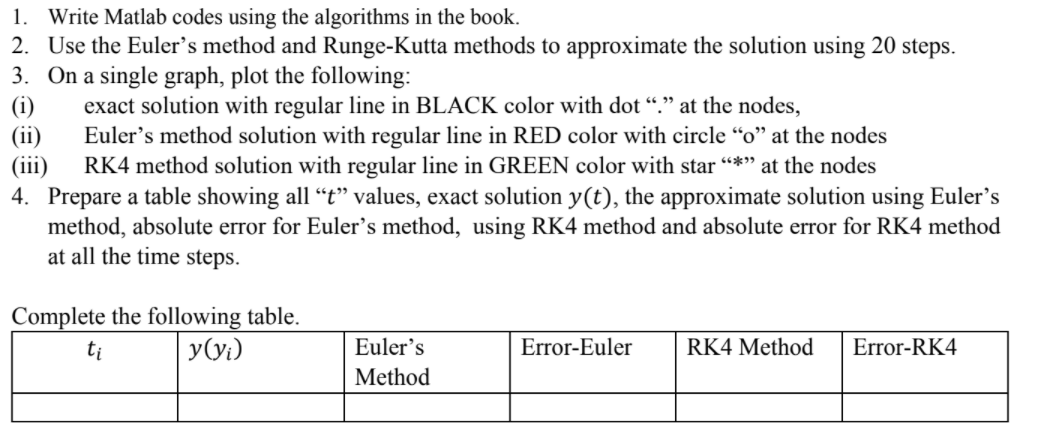 1. Write Matlab codes using the algorithms in the book.
2. Use the Euler's method and Runge-Kutta methods to approximate the solution using 20 steps.
3. On a single graph, plot the following:
(i) exact solution with regular line in BLACK color with dot "." at the nodes,
(ii) Euler's method solution with regular line in RED color with circle "o" at the nodes
(iii) RK4 method solution with regular line in GREEN color with star "*" at the nodes
4. Prepare a table showing all "$t$" values, exact solution $y(t)$, the approximate solution using Euler's method, absolute error for Euler's method, using RK4 method and absolute error for RK4 method at all the time steps.

Complete the following table.

| $t_i$ | $y(y_i)$ | Euler's Method | Error-Euler | RK4 Method | Error-RK4 |
|---|---|---|---|---|---|
| | | | | | |